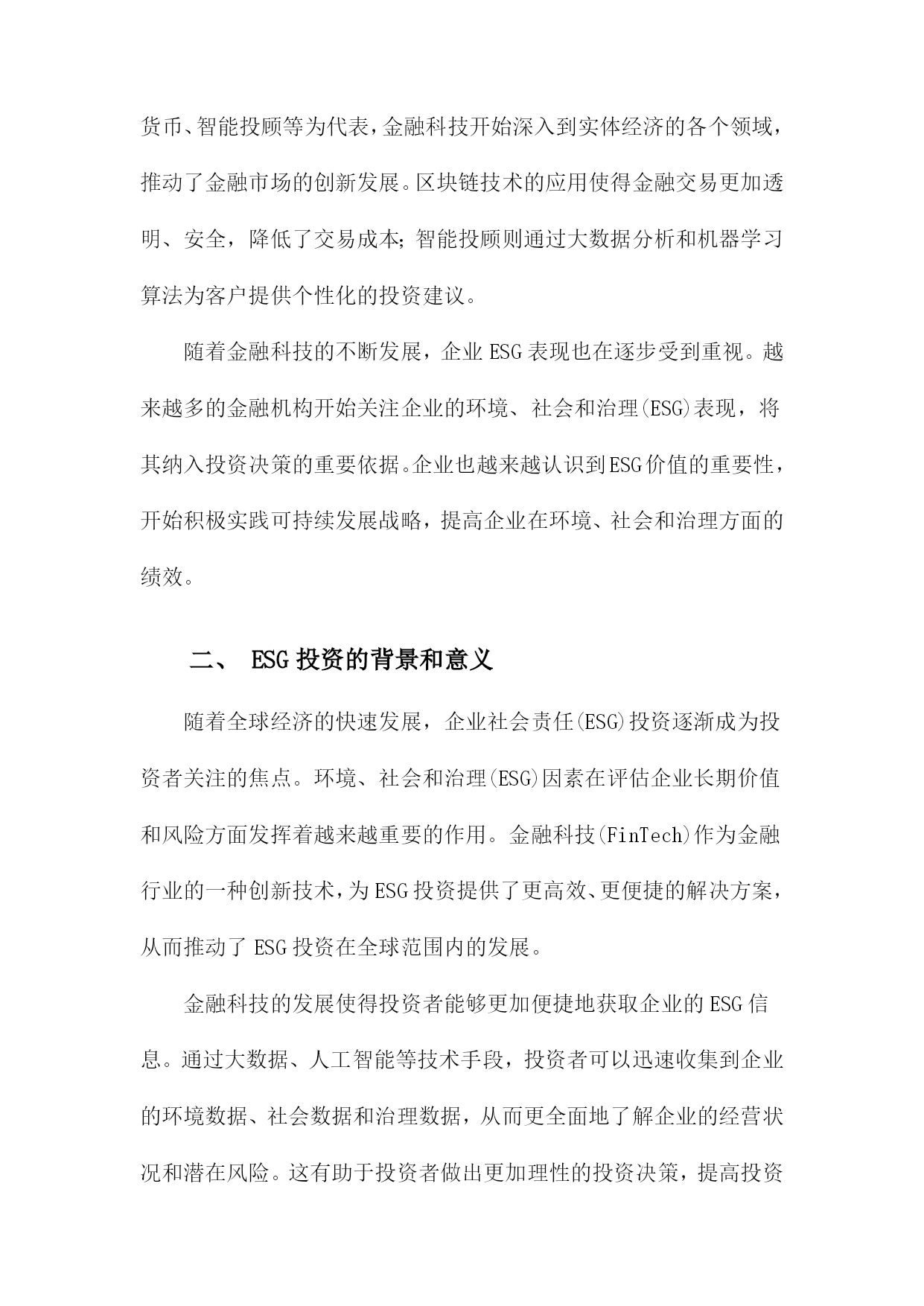 货币、智能投顾等为代表，金融科技开始深入到实体经济的各个领域，推动了金融市场的创新发展。区块链技术的应用使得金融交易更加透明、安全，降低了交易成本；智能投顾则通过大数据分析和机器学习算法为客户提供个性化的投资建议。

随着金融科技的不断发展，企业ESG表现也在逐步受到重视。越来越多的金融机构开始关注企业的环境、社会和治理(ESG)表现，将其纳入投资决策的重要依据。企业也越来越认识到ESG价值的重要性，开始积极实践可持续发展战略，提高企业在环境、社会和治理方面的绩效。

二、 ESG投资的背景和意义

随着全球经济的快速发展，企业社会责任(ESG)投资逐渐成为投资者关注的焦点。环境、社会和治理(ESG)因素在评估企业长期价值和风险方面发挥着越来越重要的作用。金融科技(FinTech)作为金融行业的一种创新技术，为ESG投资提供了更高效、更便捷的解决方案，从而推动了ESG投资在全球范围内的发展。

金融科技的发展使得投资者能够更加便捷地获取企业的ESG信息。通过大数据、人工智能等技术手段，投资者可以迅速收集到企业的环境数据、社会数据和治理数据，从而更全面地了解企业的经营状况和潜在风险。这有助于投资者做出更加理性的投资决策，提高投资